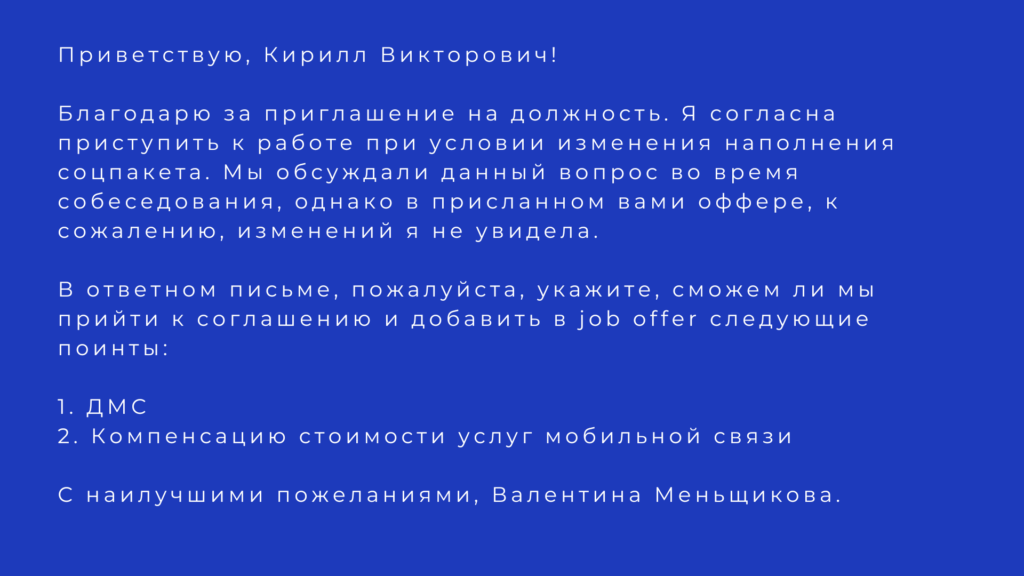 Приветствую, Кирилл Викторович!

Благодарю за приглашение на должность. Я согласна приступить к работе при условии изменения наполнения соцпакета. Мы обсуждали данный вопрос во время собеседования, однако в присланном вами оффере, к сожалению, изменений я не увидела.

В ответном письме, пожалуйста, укажите, сможем ли мы прийти к соглашению и добавить в job offer следующие поинты:

1. ДМС
2. Компенсацию стоимости услуг мобильной связи

С наилучшими пожеланиями, Валентина Меньщикова.